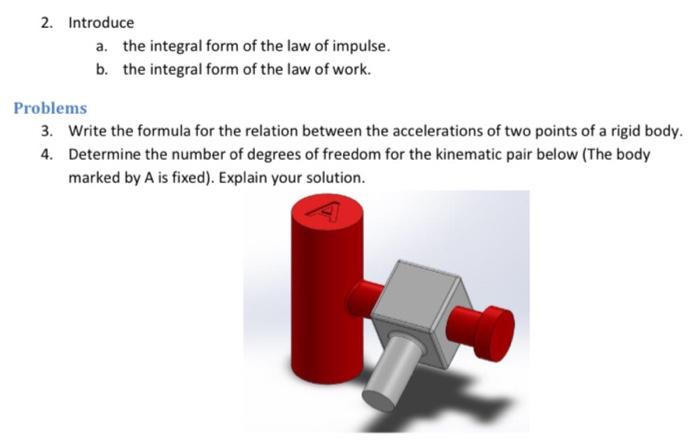 2. Introduce

a. the integral form of the law of impulse.

b. the integral form of the law of work.

Problems

3. Write the formula for the relation between the accelerations of two points of a rigid body.

4. Determine the number of degrees of freedom for the kinematic pair below (The body marked by A is fixed). Explain your solution.

A